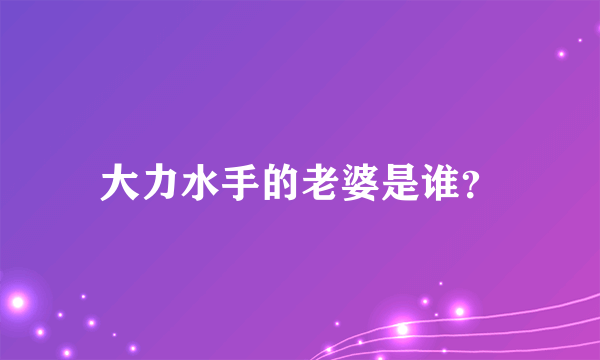 大力水手的老婆是谁?